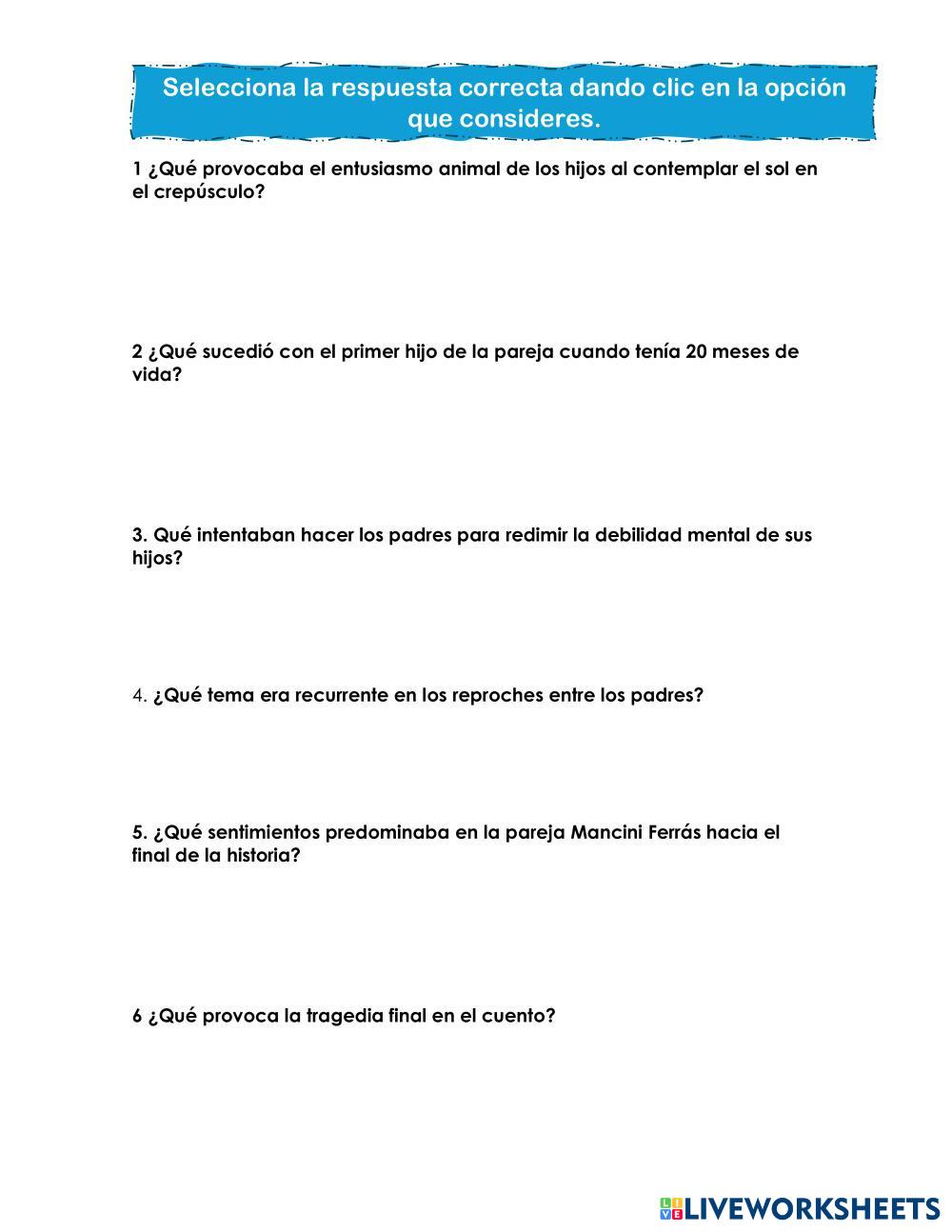 Selecciona la respuesta correcta dando clic en la opción que consideres.

1 ¿Qué provocaba el entusiasmo animal de los hijos al contemplar el sol en el crepúsculo?

2 ¿Qué sucedió con el primer hijo de la pareja cuando tenía 20 meses de vida?

3. Qué intentaban hacer los padres para redimir la debilidad mental de sus hijos?

4. ¿Qué tema era recurrente en los reproches entre los padres?

5. ¿Qué sentimientos predominaba en la pareja Mancini Ferrás hacia el final de la historia?

6 ¿Qué provoca la tragedia final en el cuento?

LIVEWORKSHEETS